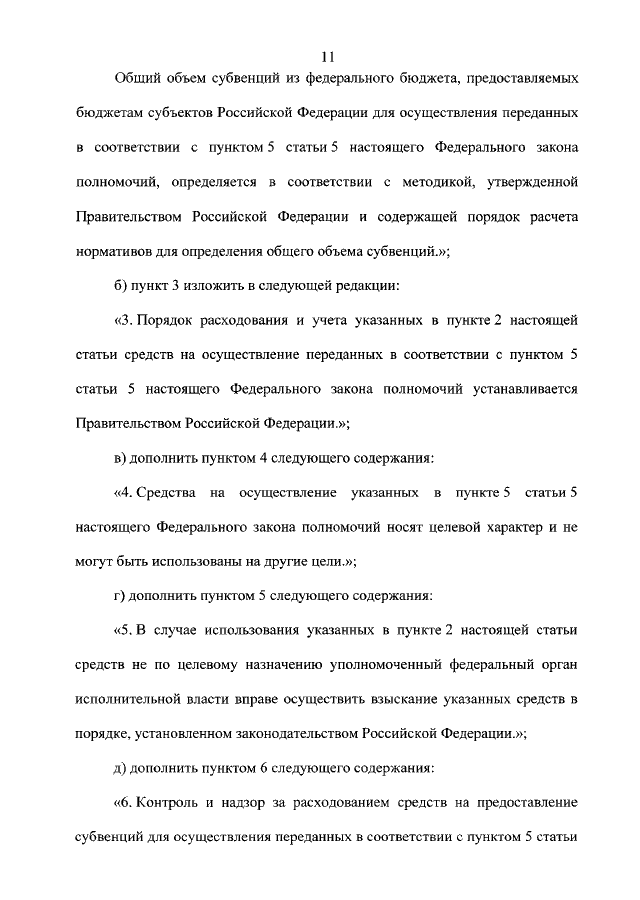 11

Общий объем субвенций из федерального бюджета, предоставляемых бюджетам субъектов Российской Федерации для осуществления переданных в соответствии с пунктом 5 статьи 5 настоящего Федерального закона полномочий, определяется в соответствии с методикой, утвержденной Правительством Российской Федерации и содержащей порядок расчета нормативов для определения общего объема субвенций.»;

б) пункт 3 изложить в следующей редакции:

«3. Порядок расходования и учета указанных в пункте 2 настоящей статьи средств на осуществление переданных в соответствии с пунктом 5 статьи 5 настоящего Федерального закона полномочий устанавливается Правительством Российской Федерации.»;

в) дополнить пунктом 4 следующего содержания:

«4. Средства на осуществление указанных в пункте 5 статьи 5 настоящего Федерального закона полномочий носят целевой характер и не могут быть использованы на другие цели.»;

г) дополнить пунктом 5 следующего содержания:

«5. В случае использования указанных в пункте 2 настоящей статьи средств не по целевому назначению уполномоченный федеральный орган исполнительной власти вправе осуществить взыскание указанных средств в порядке, установленном законодательством Российской Федерации.»;

д) дополнить пунктом 6 следующего содержания:

«6. Контроль и надзор за расходованием средств на предоставление субвенций для осуществления переданных в соответствии с пунктом 5 статьи